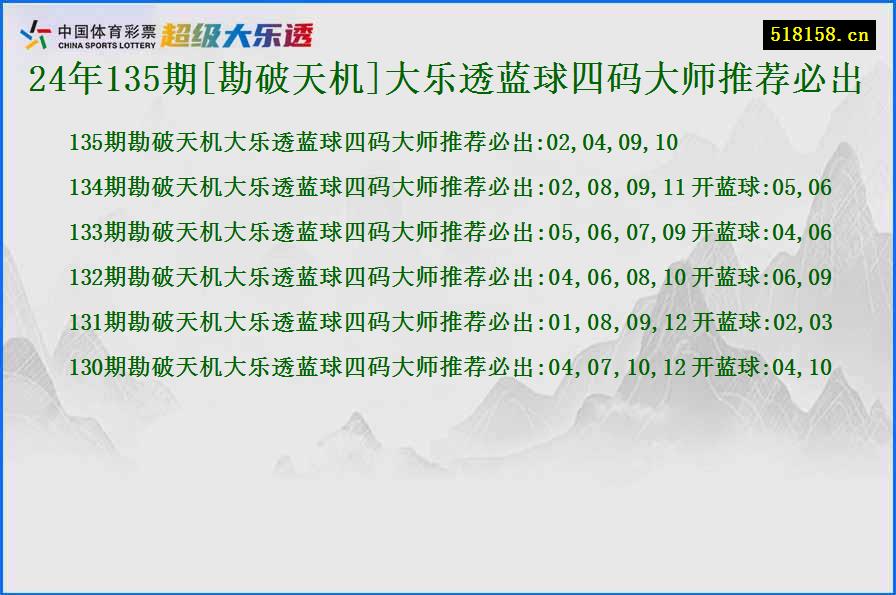 中国体育彩票
CHINA SPORTS LOTTERY
超级大乐透

518158.cn

24年135期[勘破天机]大乐透蓝球四码大师推荐必出

135期勘破天机大乐透蓝球四码大师推荐必出:02,04,09,10

134期勘破天机大乐透蓝球四码大师推荐必出:02,08,09,11 开蓝球:05,06

133期勘破天机大乐透蓝球四码大师推荐必出:05,06,07,09 开蓝球:04,06

132期勘破天机大乐透蓝球四码大师推荐必出:04,06,08,10 开蓝球:06,09

131期勘破天机大乐透蓝球四码大师推荐必出:01,08,09,12 开蓝球:02,03

130期勘破天机大乐透蓝球四码大师推荐必出:04,07,10,12 开蓝球:04,10